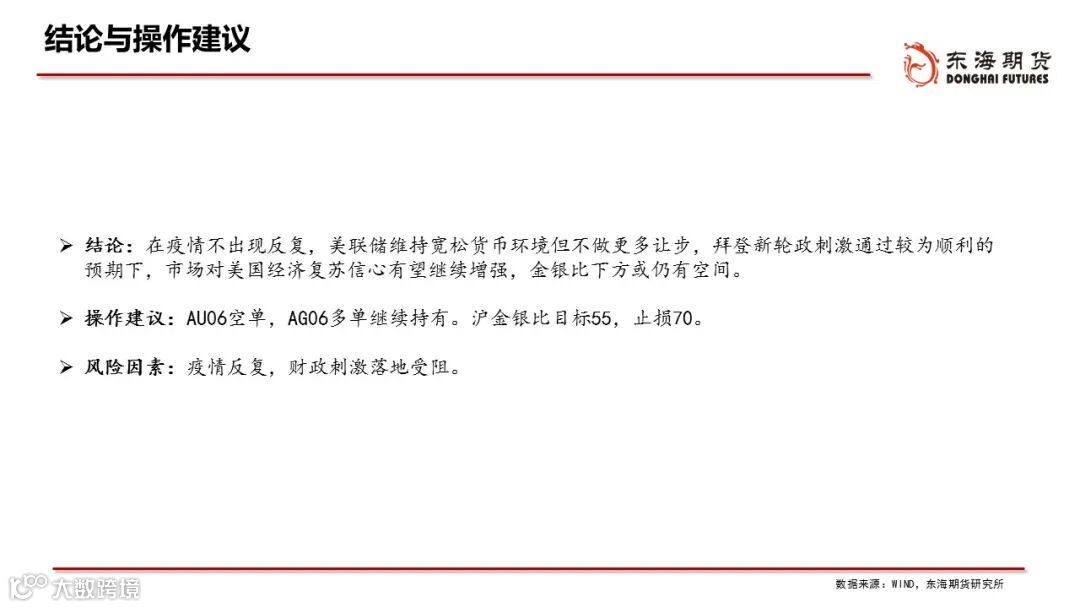 结论与操作建议

东海期货
DONGHAI FUTURES

➢ 结论：在疫情不出现反复，美联储维持宽松货币环境但不做更多让步，拜登新轮政刺激通过较为顺利的预期下，市场对美国经济复苏信心有望继续增强，金银比下方或仍有空间。

➢ 操作建议：AU06空单，AG06多单继续持有。沪金银比目标55，止损70。

➢ 风险因素：疫情反复，财政刺激落地受阻。

数据来源：WIND，东海期货研究所

大数跨境